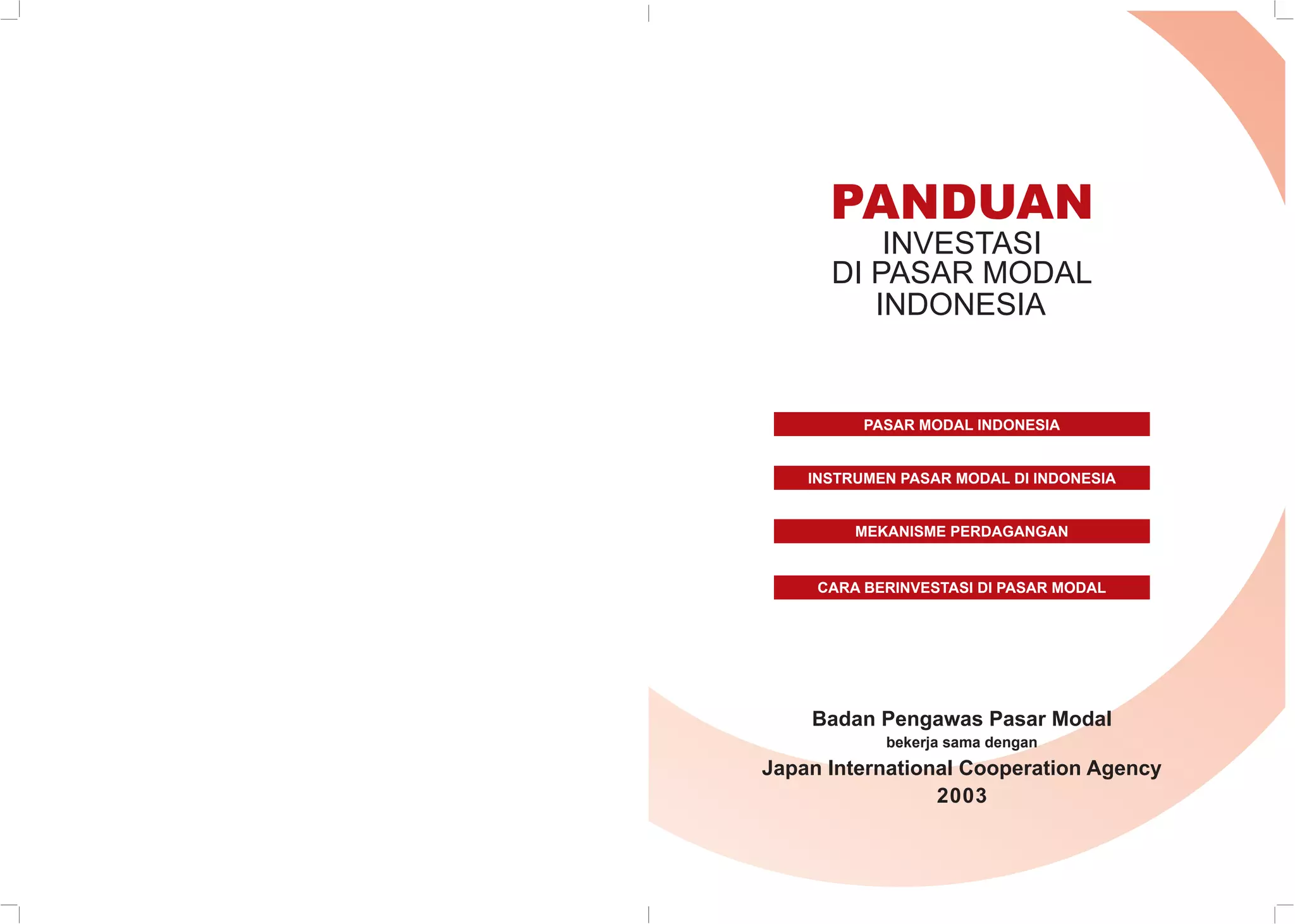 PANDUAN
INVESTASI
DI PASAR MODAL
INDONESIA

PASAR MODAL INDONESIA

INSTRUMEN PASAR MODAL DI INDONESIA

MEKANISME PERDAGANGAN

CARA BERINVESTASI DI PASAR MODAL

Badan Pengawas Pasar Modal
bekerja sama dengan
Japan International Cooperation Agency
2003